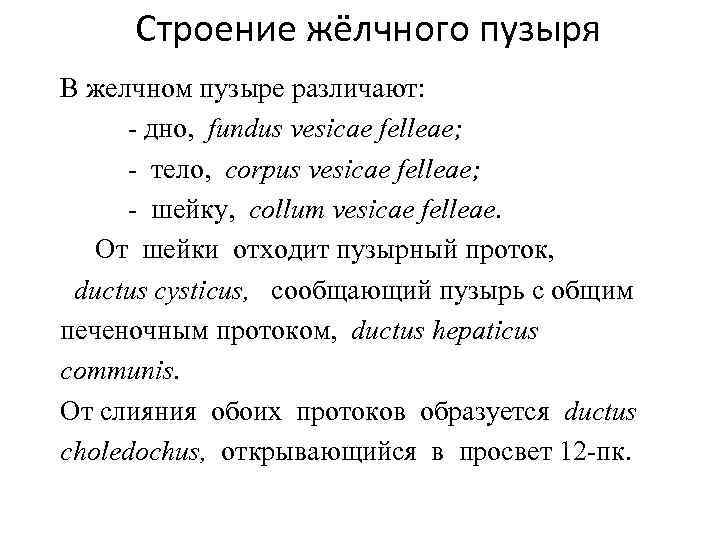 Строение жёлчного пузыря

В желчном пузыре различают:

- дно, fundus vesicae felleae;

- тело, corpus vesicae felleae;

- шейку, collum vesicae felleae.

От шейки отходит пузырный проток, ductus cysticus, сообщающий пузырь с общим печеночным протоком, ductus hepaticus communis.

От слияния обоих протоков образуется ductus choledochus, открывающийся в просвет 12-пк.